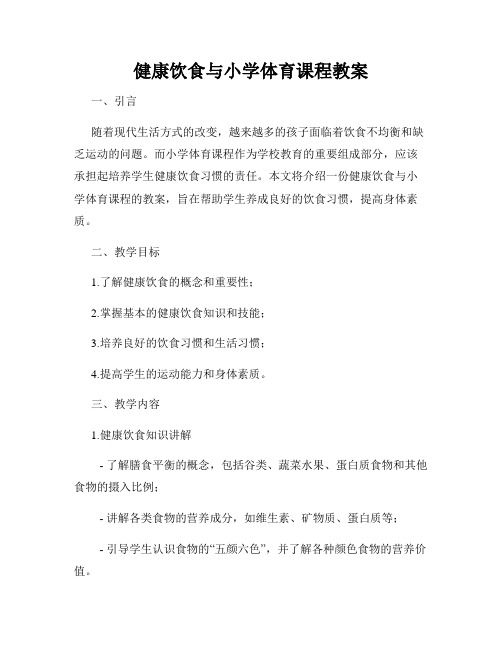 健康饮食与小学体育课程教案

一、引言

随着现代生活方式的改变，越来越多的孩子面临着饮食不均衡和缺乏运动的问题。而小学体育课程作为学校教育的重要组成部分，应该承担起培养学生健康饮食习惯的责任。本文将介绍一份健康饮食与小学体育课程的教案，旨在帮助学生养成良好的饮食习惯，提高身体素质。

二、教学目标

1.了解健康饮食的概念和重要性；

2.掌握基本的健康饮食知识和技能；

3.培养良好的饮食习惯和生活习惯；

4.提高学生的运动能力和身体素质。

三、教学内容

1.健康饮食知识讲解

- 了解膳食平衡的概念，包括谷类、蔬菜水果、蛋白质食物和其他食物的摄入比例；

- 讲解各类食物的营养成分，如维生素、矿物质、蛋白质等；

- 引导学生认识食物的“五颜六色”，并了解各种颜色食物的营养价值。